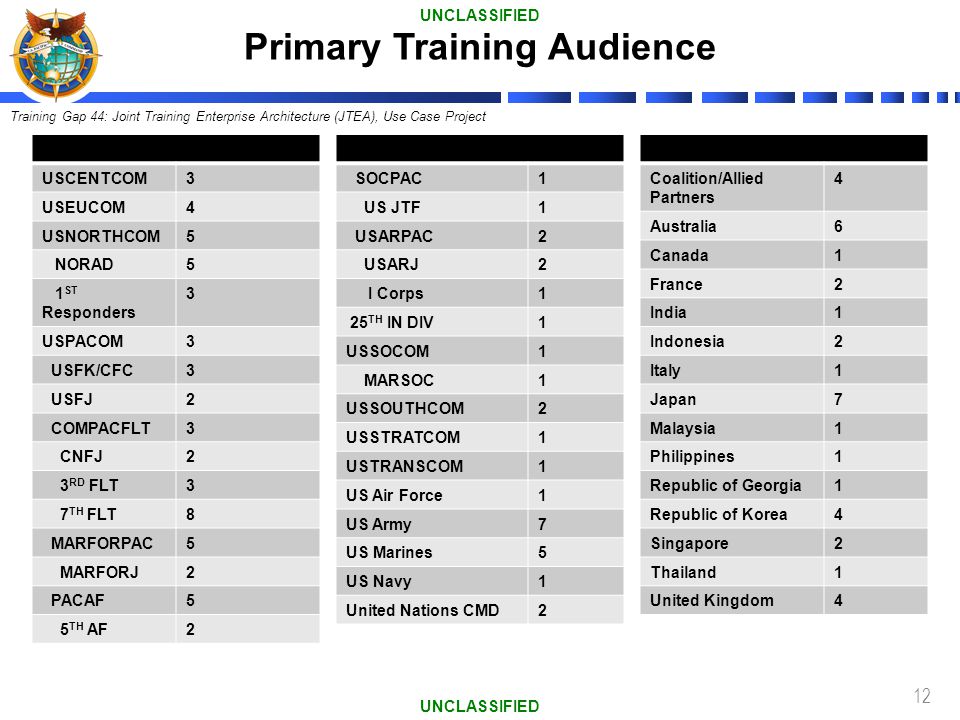 UNCLASSIFIED

Primary Training Audience

Training Gap 44: Joint Training Enterprise Architecture (JTEA), Use Case Project

| | |
|---|---|
| USCENTCOM | 3 |
| USEUCOM | 4 |
| USNORTHCOM | 5 |
| NORAD | 5 |
| $1^{ST}$ Responders | 3 |
| USPACOM | 3 |
| USFK/CFC | 3 |
| USFJ | 2 |
| COMPACFLT | 3 |
| CNFJ | 2 |
| $3^{RD}$ FLT | 3 |
| $7^{TH}$ FLT | 8 |
| MARFORPAC | 5 |
| MARFORJ | 2 |
| PACAF | 5 |
| $5^{TH}$ AF | 2 |

| | |
|---|---|
| SOCPAC | 1 |
| US JTF | 1 |
| USARPAC | 2 |
| USARJ | 2 |
| I Corps | 1 |
| $25^{TH}$ IN DIV | 1 |
| USSOCOM | 1 |
| MARSOC | 1 |
| USSOUTHCOM | 2 |
| USSTRATCOM | 1 |
| USTRANSCOM | 1 |
| US Air Force | 1 |
| US Army | 7 |
| US Marines | 5 |
| US Navy | 1 |
| United Nations CMD | 2 |

| | |
|---|---|
| Coalition/Allied Partners | 4 |
| Australia | 6 |
| Canada | 1 |
| France | 2 |
| India | 1 |
| Indonesia | 2 |
| Italy | 1 |
| Japan | 7 |
| Malaysia | 1 |
| Philippines | 1 |
| Republic of Georgia | 1 |
| Republic of Korea | 4 |
| Singapore | 2 |
| Thailand | 1 |
| United Kingdom | 4 |

12

UNCLASSIFIED